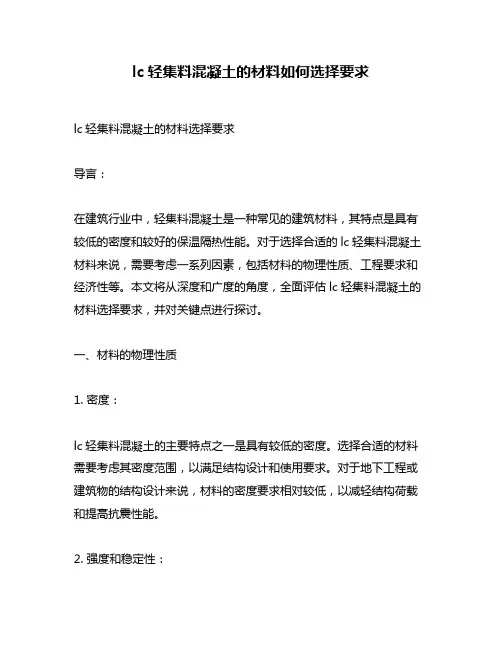 lc 轻集料混凝土的材料如何选择要求

lc 轻集料混凝土的材料选择要求

导言：

在建筑行业中，轻集料混凝土是一种常见的建筑材料，其特点是具有较低的密度和较好的保温隔热性能。对于选择合适的 lc 轻集料混凝土材料来说，需要考虑一系列因素，包括材料的物理性质、工程要求和经济性等。本文将从深度和广度的角度，全面评估 lc 轻集料混凝土的材料选择要求，并对关键点进行探讨。

一、材料的物理性质

1. 密度：

lc 轻集料混凝土的主要特点之一是具有较低的密度。选择合适的材料需要考虑其密度范围，以满足结构设计和使用要求。对于地下工程或建筑物的结构设计来说，材料的密度要求相对较低，以减轻结构荷载和提高抗震性能。

2. 强度和稳定性：